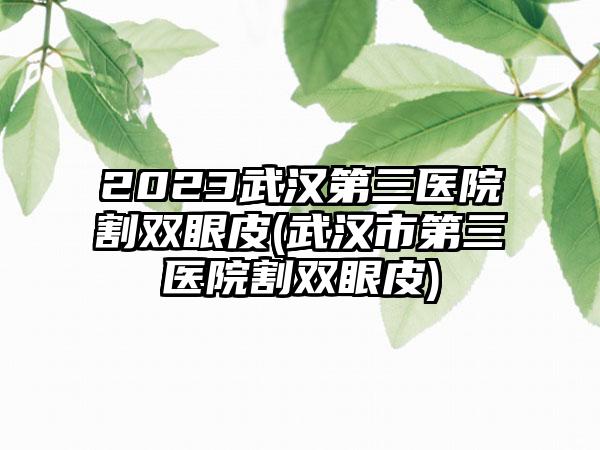 2023武汉第三医院割双眼皮(武汉市第三医院割双眼皮)